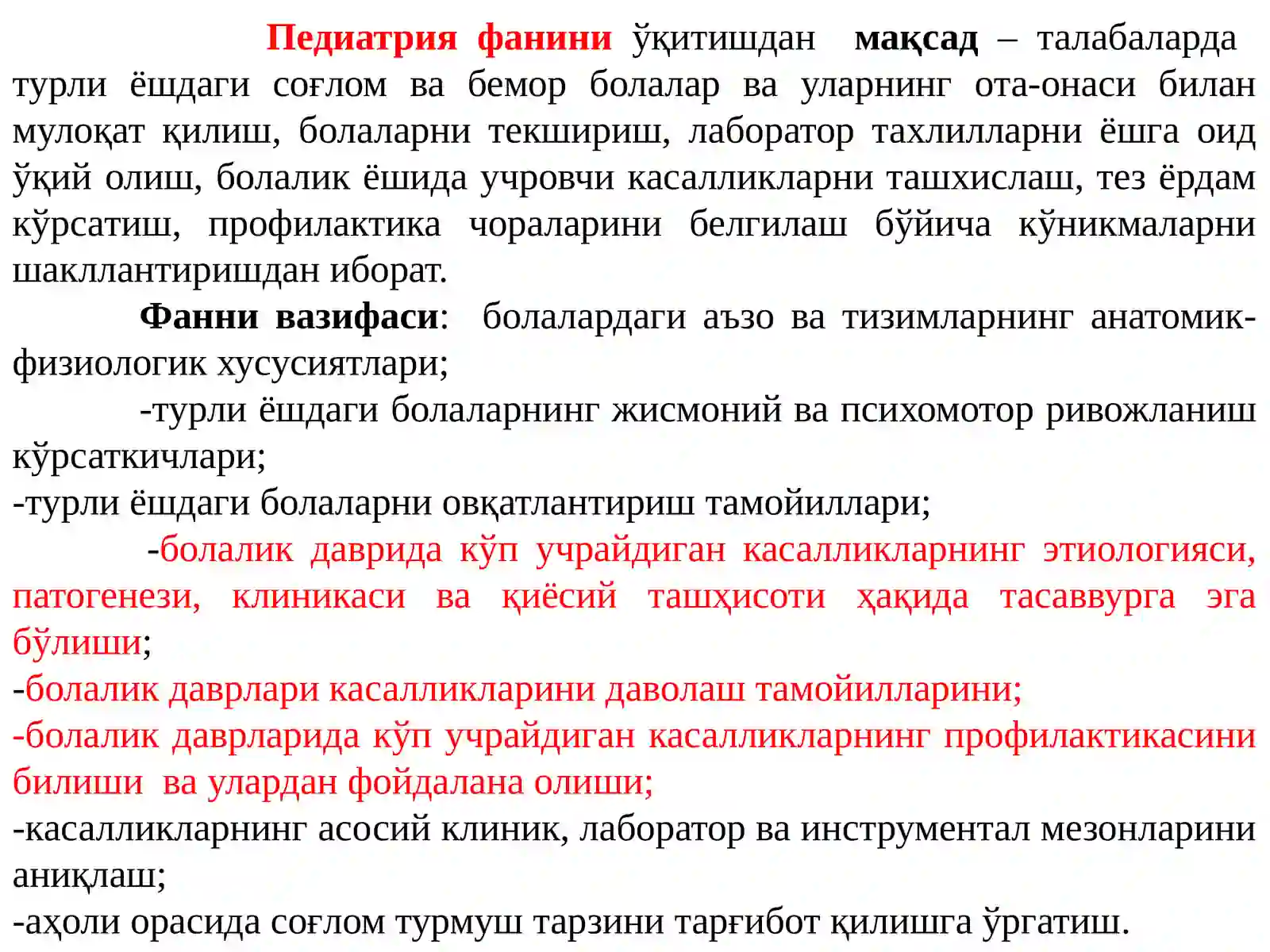 Педиатрия фанини ўқитишдан мақсад – талабаларда турли ёшдаги соғлом ва бемор болалар ва уларнинг ота-онаси билан мулоқат қилиш, болаларни текшириш, лаборатор тахлилларни ёшга оид ўқий олиш, болалик ёшида учровчи касалликларни ташхислаш, тез ёрдам кўрсатиш, профилактика чораларини белгилаш бўйича кўникмаларни шакллантиришдан иборат.

Фанни вазифаси: болалардаги аъзо ва тизимларнинг анатомик-физиологик хусусиятлари;

-турли ёшдаги болаларнинг жисмоний ва психомотор ривожланиш кўрсаткичлари;

-турли ёшдаги болаларни овқатлантириш тамойиллари;

-болалик даврида кўп учрайдиган касалликларнинг этиологияси, патогенези, клиникаси ва қиёсий ташҳисоти ҳақида тасаввурга эга бўлиши;

-болалик даврлари касалликларини даволаш тамойилларини;

-болалик даврларида кўп учрайдиган касалликларнинг профилактикасини билиши ва улардан фойдалана олиши;

-касалликларнинг асосий клиник, лаборатор ва инструментал мезонларини аниқлаш;

-аҳоли орасида соғлом турмуш тарзини тарғибот қилишга ўргатиш.